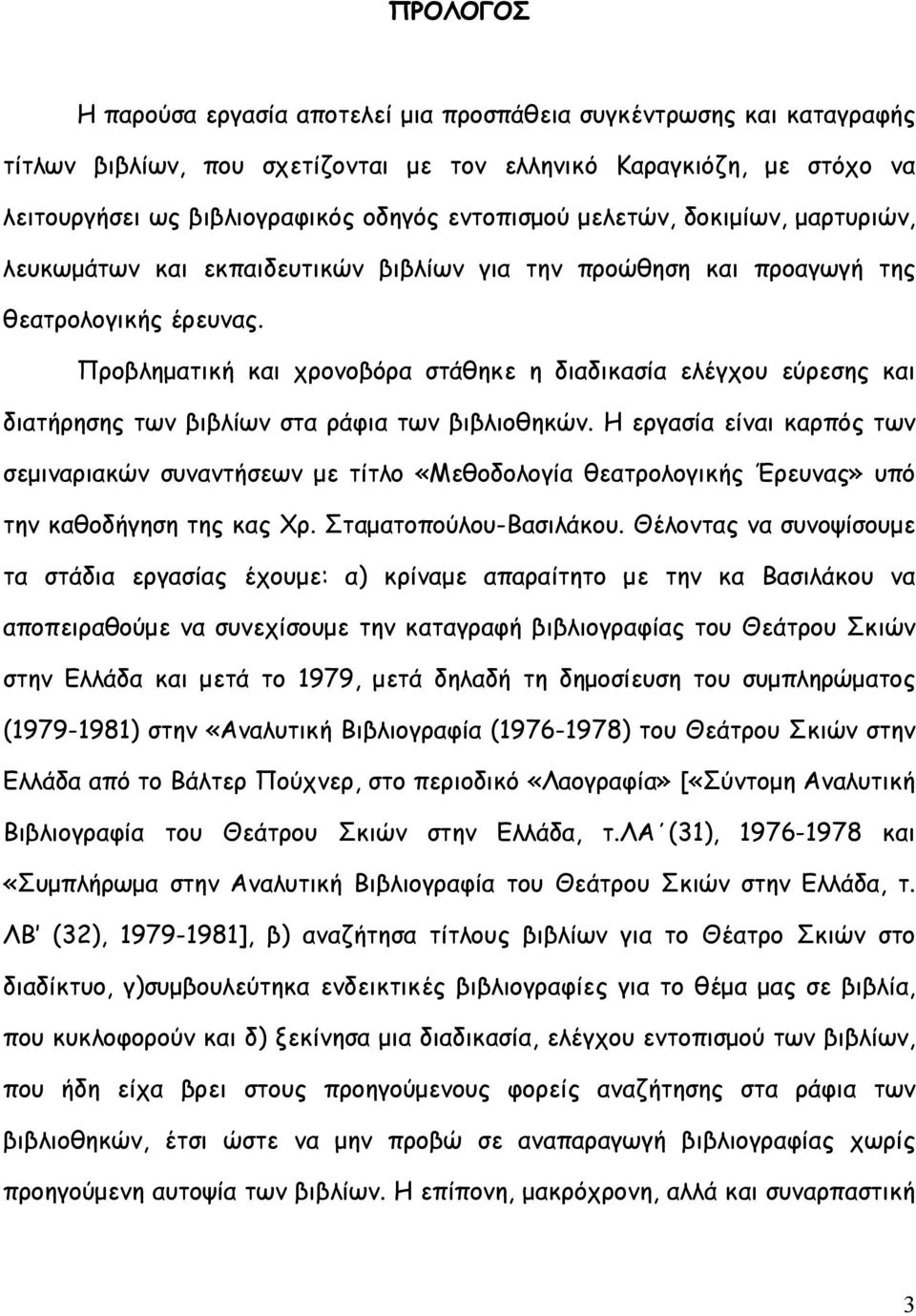 ΠΡΟΛΟΓΟΣ

Η παρούσα εργασία αποτελεί μια προσπάθεια συγκέντρωσης και καταγραφής τίτλων βιβλίων, που σχετίζονται με τον ελληνικό Καραγκιόζη, με στόχο να λειτουργήσει ως βιβλιογραφικός οδηγός εντοπισμού μελετών, δοκιμίων, μαρτυριών, λευκωμάτων και εκπαιδευτικών βιβλίων για την προώθηση και προαγωγή της θεατρολογικής έρευνας.

Προβληματική και χρονοβόρα στάθηκε η διαδικασία ελέγχου εύρεσης και διατήρησης των βιβλίων στα ράφια των βιβλιοθηκών. Η εργασία είναι καρπός των σεμιναριακών συναντήσεων με τίτλο «Μεθοδολογία Θεατρολογικής Έρευνας» υπό την καθοδήγηση της κας Χρ. Σταματοπούλου-Βασιλάκου. Θέλοντας να συνοψίσουμε τα στάδια εργασίας έχουμε: α) κρίναμε απαραίτητο με την κα Βασιλάκου να αποπειραθούμε να συνεχίσουμε την καταγραφή βιβλιογραφίας του Θεάτρου Σκιών στην Ελλάδα και μετά το 1979, μετά δηλαδή τη δημοσίευση του συμπληρώματος (1979-1981) στην «Αναλυτική Βιβλιογραφία (1976-1978) του Θεάτρου Σκιών στην Ελλάδα από το Βάλτερ Πούχνερ, στο περιοδικό «Λαογραφία» [«Σύντομη Αναλυτική Βιβλιογραφία του Θεάτρου Σκιών στην Ελλάδα, τ.ΛΑ΄(31), 1976-1978 και «Συμπλήρωμα στην Αναλυτική Βιβλιογραφία του Θεάτρου Σκιών στην Ελλάδα, τ. ΛΒ' (32), 1979-1981], β) αναζήτησα τίτλους βιβλίων για το Θέατρο Σκιών στο διαδίκτυο, γ)συμβουλεύτηκα ενδεικτικές βιβλιογραφίες για το θέμα μας σε βιβλία, που κυκλοφορούν και δ) ξεκίνησα μια διαδικασία, ελέγχου εντοπισμού των βιβλίων, που ήδη είχα βρει στους προηγούμενους φορείς αναζήτησης στα ράφια των βιβλιοθηκών, έτσι ώστε να μην προβώ σε αναπαραγωγή βιβλιογραφίας χωρίς προηγούμενη αυτοψία των βιβλίων. Η επίπονη, μακρόχρονη, αλλά και συναρπαστική

3